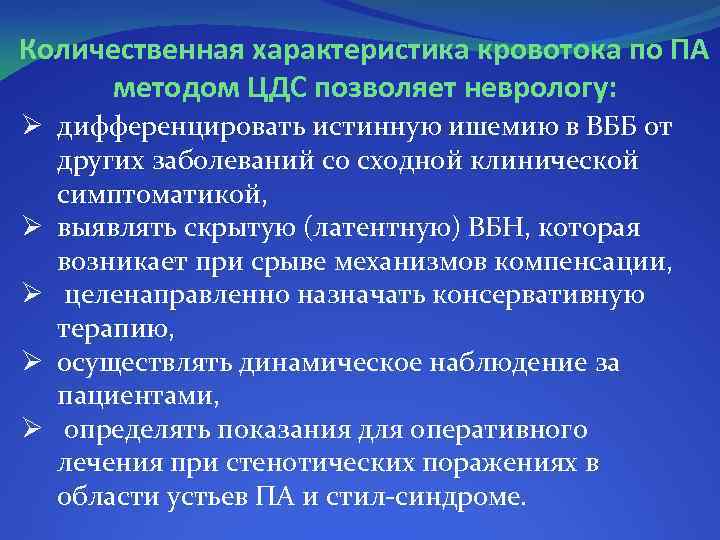 Количественная характеристика кровотока по ПА методом ЦДС позволяет неврологу:

➢ дифференцировать истинную ишемию в ВББ от других заболеваний со сходной клинической симптоматикой,
➢ выявлять скрытую (латентную) ВБН, которая возникает при срыве механизмов компенсации,
➢ целенаправленно назначать консервативную терапию,
➢ осуществлять динамическое наблюдение за пациентами,
➢ определять показания для оперативного лечения при стенотических поражениях в области устьев ПА и стил-синдроме.